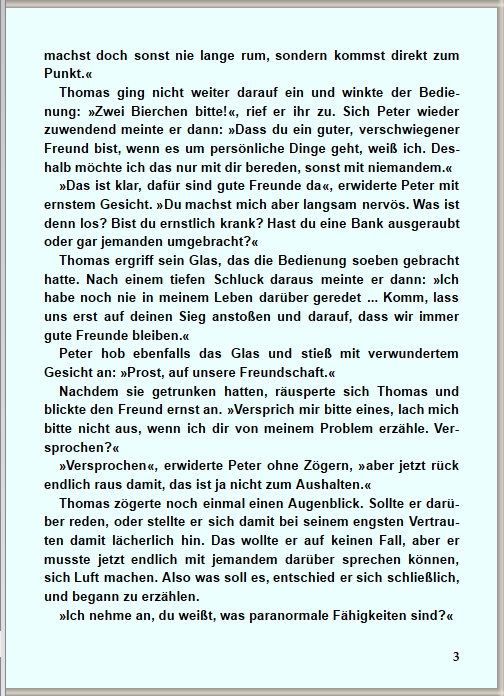 machst doch sonst nie lange rum, sondern kommst direkt zum Punkt.«

Thomas ging nicht weiter darauf ein und winkte der Bedienung: »Zwei Bierchen bitte!«, rief er ihr zu. Sich Peter wieder zuwendend meinte er dann: »Dass du ein guter, verschwiegener Freund bist, wenn es um persönliche Dinge geht, weiß ich. Deshalb möchte ich das nur mit dir bereden, sonst mit niemandem.«

»Das ist klar, dafür sind gute Freunde da«, erwiderte Peter mit ernstem Gesicht. »Du machst mich aber langsam nervös. Was ist denn los? Bist du ernstlich krank? Hast du eine Bank ausgeraubt oder gar jemanden umgebracht?«

Thomas ergriff sein Glas, das die Bedienung soeben gebracht hatte. Nach einem tiefen Schluck daraus meinte er dann: »Ich habe noch nie in meinem Leben darüber geredet ... Komm, lass uns erst auf deinen Sieg anstoßen und darauf, dass wir immer gute Freunde bleiben.«

Peter hob ebenfalls das Glas und stieß mit verwundertem Gesicht an: »Prost, auf unsere Freundschaft.«

Nachdem sie getrunken hatten, räusperte sich Thomas und blickte den Freund ernst an. »Versprich mir bitte eines, lach mich bitte nicht aus, wenn ich dir von meinem Problem erzähle. Versprochen?«

»Versprochen«, erwiderte Peter ohne Zögern, »aber jetzt rück endlich raus damit, das ist ja nicht zum Aushalten.«

Thomas zögerte noch einmal einen Augenblick. Sollte er darüber reden, oder stellte er sich damit bei seinem engsten Vertrauten damit lächerlich hin. Das wollte er auf keinen Fall, aber er musste jetzt endlich mit jemandem darüber sprechen können, sich Luft machen. Also was soll es, entschied er sich schließlich, und begann zu erzählen.

»Ich nehme an, du weißt, was paranormale Fähigkeiten sind?«

3